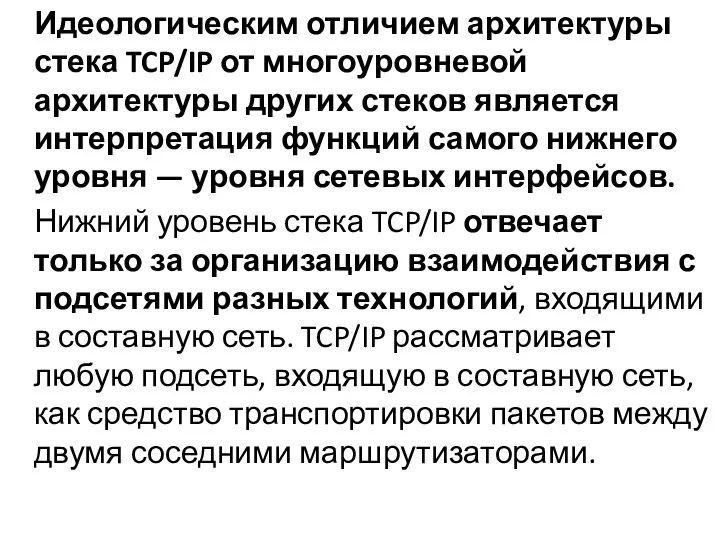 Идеологическим отличием архитектуры стека TCP/IP от многоуровневой архитектуры других стеков является интерпретация функций самого нижнего уровня — уровня сетевых интерфейсов.

Нижний уровень стека TCP/IP отвечает только за организацию взаимодействия с подсетями разных технологий, входящими в составную сеть. TCP/IP рассматривает любую подсеть, входящую в составную сеть, как средство транспортировки пакетов между двумя соседними маршрутизаторами.